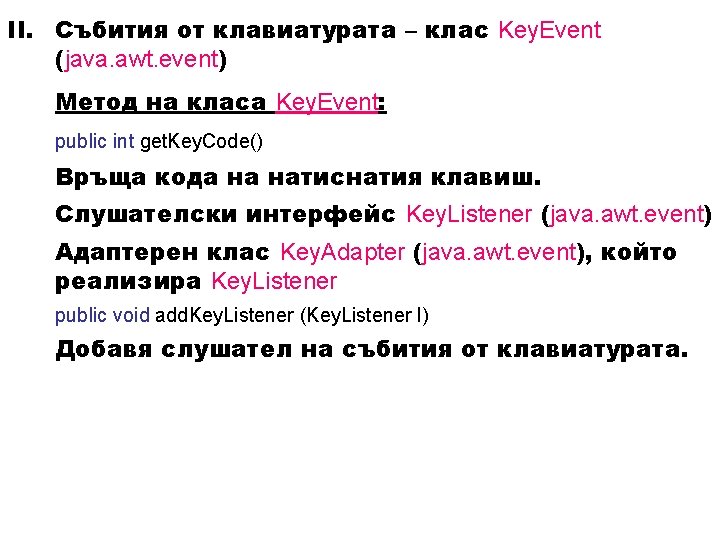 II. Събития от клавиатурата – клас KeyEvent (java.awt.event)

Метод на класа KeyEvent:

public int getKeyCode()

Връща кода на натиснатия клавиш.

Слушателски интерфейс KeyListener (java.awt.event)

Адаптерен клас KeyAdapter (java.awt.event), който реализира KeyListener

public void addKeyListener (KeyListener l)

Добавя слушател на събития от клавиатурата.